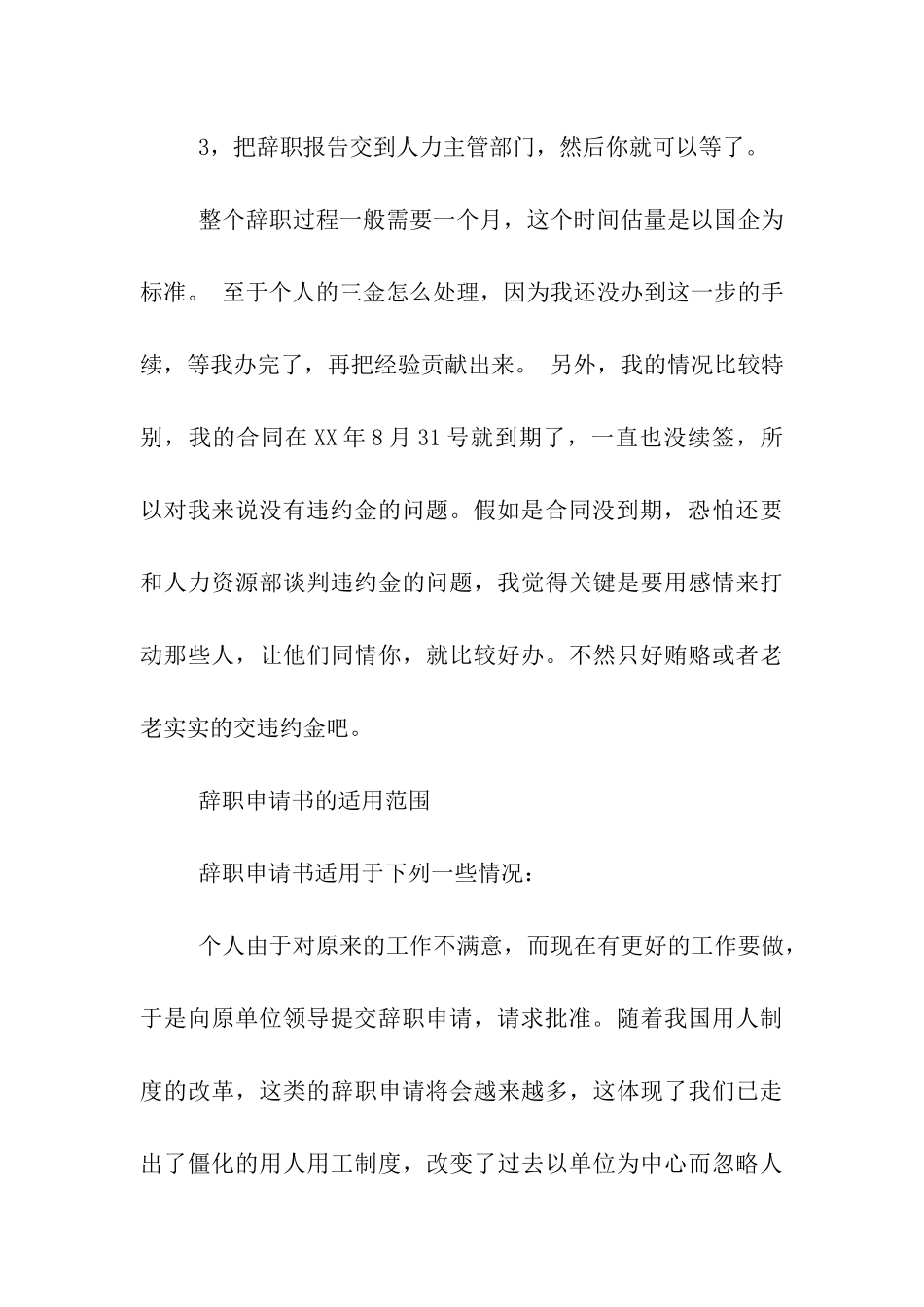 3，把辞职报告交到人力主管部门，然后你就可以等了。

整个辞职过程一般需要一个月，这个时间估量是以国企为标准。 至于个人的三金怎么处理，因为我还没办到这一步的手续，等我办完了，再把经验贡献出来。 另外，我的情况比较特别，我的合同在XX年8月31号就到期了，一直也没续签，所以对我来说没有违约金的问题。假如是合同没到期，恐怕还要和人力资源部谈判违约金的问题，我觉得关键是要用感情来打动那些人，让他们同情你，就比较好办。不然只好贿赂或者老老实实的交违约金吧。

辞职申请书的适用范围

辞职申请书适用于下列一些情况：

个人由于对原来的工作不满意，而现在有更好的工作要做，于是向原单位领导提交辞职申请，请求批准。随着我国用人制度的改革，这类的辞职申请将会越来越多，这体现了我们已走出了僵化的用人用工制度，改变了过去以单位为中心而忽略人